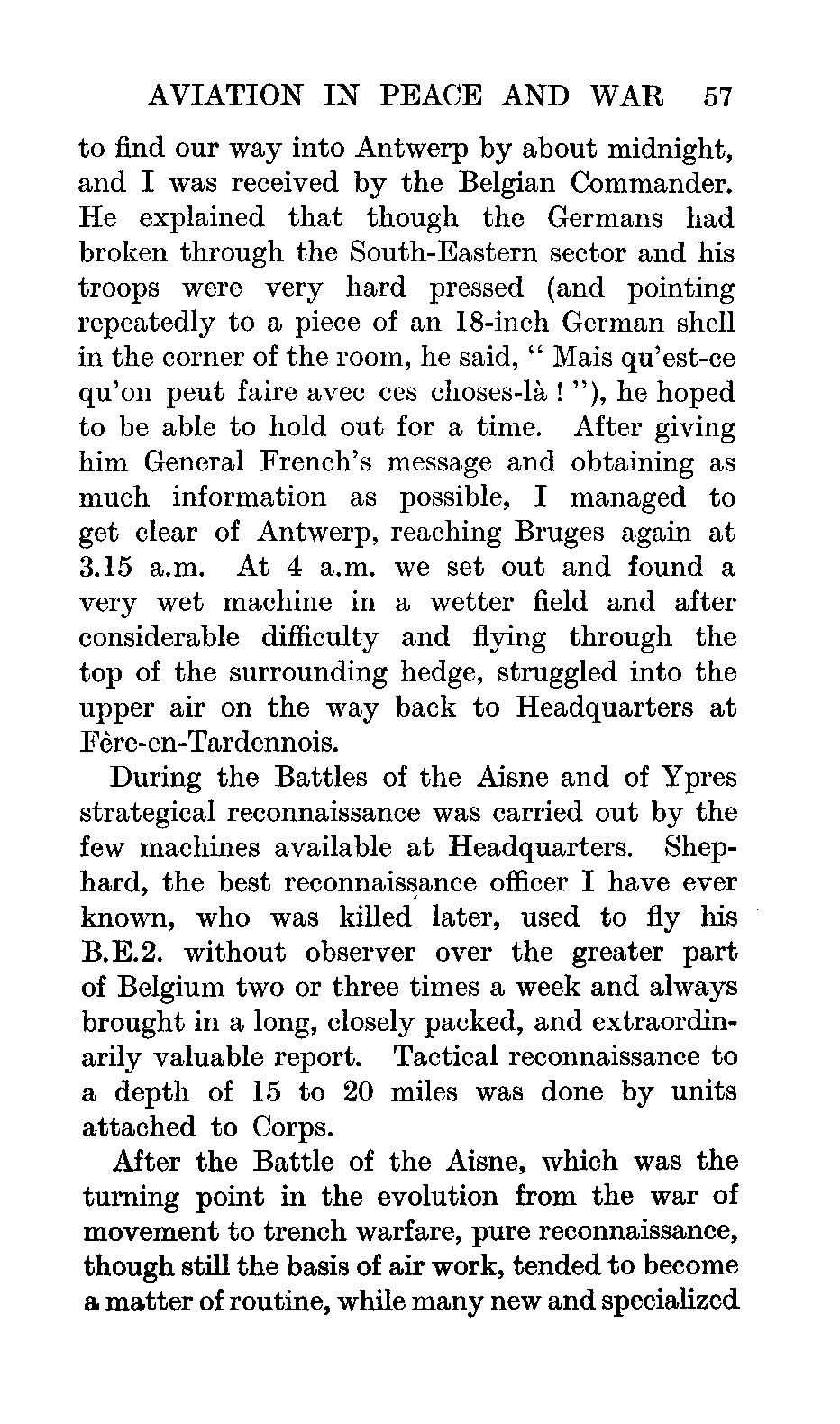 AVIATION IN PEACE AND WAR 57

to find our way into Antwerp by about midnight, and I was received by the Belgian Commander. He explained that though the Germans had broken through the South-Eastern sector and his troops were very hard pressed (and pointing repeatedly to a piece of an 18-inch German shell in the corner of the room, he said, " Mais qu'est-ce qu'on peut faire avec ces choses-là ! "), he hoped to be able to hold out for a time. After giving him General French's message and obtaining as much information as possible, I managed to get clear of Antwerp, reaching Bruges again at 3.15 a.m. At 4 a.m. we set out and found a very wet machine in a wetter field and after considerable difficulty and flying through the top of the surrounding hedge, struggled into the upper air on the way back to Headquarters at Fère-en-Tardennois.

During the Battles of the Aisne and of Ypres strategical reconnaissance was carried out by the few machines available at Headquarters. Shephard, the best reconnaissance officer I have ever known, who was killed later, used to fly his B.E.2. without observer over the greater part of Belgium two or three times a week and always brought in a long, closely packed, and extraordinarily valuable report. Tactical reconnaissance to a depth of 15 to 20 miles was done by units attached to Corps.

After the Battle of the Aisne, which was the turning point in the evolution from the war of movement to trench warfare, pure reconnaissance, though still the basis of air work, tended to become a matter of routine, while many new and specialized